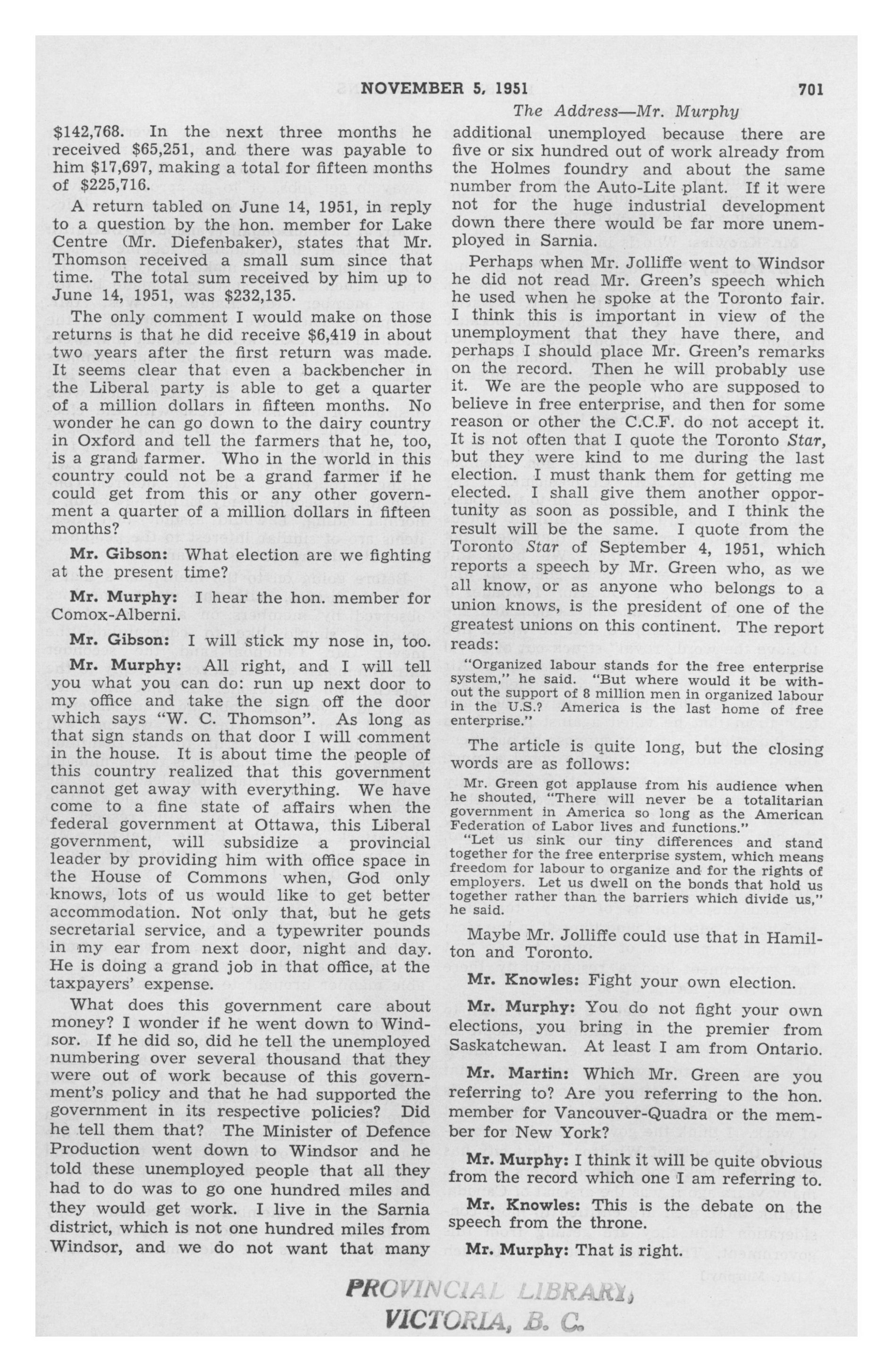 NOVEMBER 5, 1951 701

The Address—Mr. Murphy

$142,768. In the next three months he received $65,251, and there was payable to him $17,697, making a total for fifteen months of $225,716.

A return tabled on June 14, 1951, in reply to a question by the hon. member for Lake Centre (Mr. Diefenbaker), states that Mr. Thomson received a small sum since that time. The total sum received by him up to June 14, 1951, was $232,135.

The only comment I would make on those returns is that he did receive $6,419 in about two years after the first return was made. It seems clear that even a backbencher in the Liberal party is able to get a quarter of a million dollars in fifteen months. No wonder he can go down to the dairy country in Oxford and tell the farmers that he, too, is a grand farmer. Who in the world in this country could not be a grand farmer if he could get from this or any other government a quarter of a million dollars in fifteen months?

Mr. Gibson: What election are we fighting at the present time?

Mr. Murphy: I hear the hon. member for Comox-Alberni.

Mr. Gibson: I will stick my nose in, too.

Mr. Murphy: All right, and I will tell you what you can do: run up next door to my office and take the sign off the door which says "W. C. Thomson". As long as that sign stands on that door I will comment in the house. It is about time the people of this country realized that this government cannot get away with everything. We have come to a fine state of affairs when the federal government at Ottawa, this Liberal government, will subsidize a provincial leader by providing him with office space in the House of Commons when, God only knows, lots of us would like to get better accommodation. Not only that, but he gets secretarial service, and a typewriter pounds in my ear from next door, night and day. He is doing a grand job in that office, at the taxpayers' expense.

What does this government care about money? I wonder if he went down to Windsor. If he did so, did he tell the unemployed numbering over several thousand that they were out of work because of this government's policy and that he had supported the government in its respective policies? Did he tell them that? The Minister of Defence Production went down to Windsor and he told these unemployed people that all they had to do was to go one hundred miles and they would get work. I live in the Sarnia district, which is not one hundred miles from Windsor, and we do not want that many additional unemployed because there are five or six hundred out of work already from the Holmes foundry and about the same number from the Auto-Lite plant. If it were not for the huge industrial development down there there would be far more unemployed in Sarnia.

Perhaps when Mr. Jolliffe went to Windsor he did not read Mr. Green's speech which he used when he spoke at the Toronto fair. I think this is important in view of the unemployment that they have there, and perhaps I should place Mr. Green's remarks on the record. Then he will probably use it. We are the people who are supposed to believe in free enterprise, and then for some reason or other the C.C.F. do not accept it. It is not often that I quote the Toronto Star, but they were kind to me during the last election. I must thank them for getting me elected. I shall give them another opportunity as soon as possible, and I think the result will be the same. I quote from the Toronto Star of September 4, 1951, which reports a speech by Mr. Green who, as we all know, or as anyone who belongs to a union knows, is the president of one of the greatest unions on this continent. The report reads:

"Organized labour stands for the free enterprise system," he said. "But where would it be without the support of 8 million men in organized labour in the U.S.? America is the last home of free enterprise."

The article is quite long, but the closing words are as follows:

Mr. Green got applause from his audience when he shouted, "There will never be a totalitarian government in America so long as the American Federation of Labor lives and functions."

"Let us sink our tiny differences and stand together for the free enterprise system, which means freedom for labour to organize and for the rights of employers. Let us dwell on the bonds that hold us together rather than the barriers which divide us," he said.

Maybe Mr. Jolliffe could use that in Hamilton and Toronto.

Mr. Knowles: Fight your own election.

Mr. Murphy: You do not fight your own elections, you bring in the premier from Saskatchewan. At least I am from Ontario.

Mr. Martin: Which Mr. Green are you referring to? Are you referring to the hon. member for Vancouver-Quadra or the member for New York?

Mr. Murphy: I think it will be quite obvious from the record which one I am referring to.

Mr. Knowles: This is the debate on the speech from the throne.

Mr. Murphy: That is right.

PROVINCIAL LIBRARY, VICTORIA, B. C.